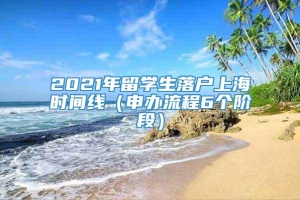 2021年留学生落户上海时间线（申办流程6个阶段）